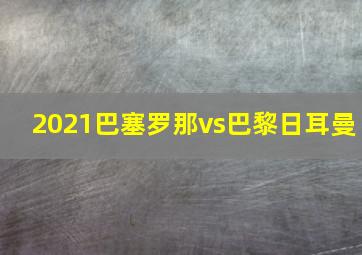 2021巴塞罗那vs巴黎日耳曼